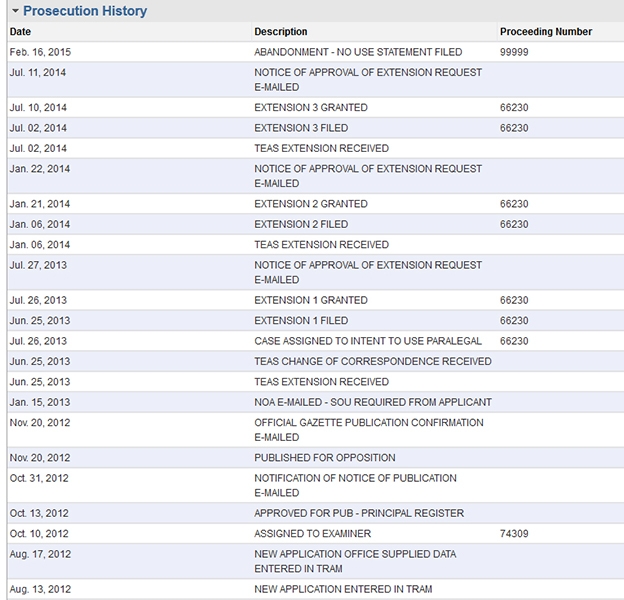 Prosecution History

| Date | Description | Proceeding Number |
|---|---|---|
| Feb. 16, 2015 | ABANDONMENT - NO USE STATEMENT FILED | 99999 |
| Jul. 11, 2014 | NOTICE OF APPROVAL OF EXTENSION REQUEST E-MAILED | |
| Jul. 10, 2014 | EXTENSION 3 GRANTED | 66230 |
| Jul. 02, 2014 | EXTENSION 3 FILED | 66230 |
| Jul. 02, 2014 | TEAS EXTENSION RECEIVED | |
| Jan. 22, 2014 | NOTICE OF APPROVAL OF EXTENSION REQUEST E-MAILED | |
| Jan. 21, 2014 | EXTENSION 2 GRANTED | 66230 |
| Jan. 06, 2014 | EXTENSION 2 FILED | 66230 |
| Jan. 06, 2014 | TEAS EXTENSION RECEIVED | |
| Jul. 27, 2013 | NOTICE OF APPROVAL OF EXTENSION REQUEST E-MAILED | |
| Jul. 26, 2013 | EXTENSION 1 GRANTED | 66230 |
| Jun. 25, 2013 | EXTENSION 1 FILED | 66230 |
| Jul. 26, 2013 | CASE ASSIGNED TO INTENT TO USE PARALEGAL | 66230 |
| Jun. 25, 2013 | TEAS CHANGE OF CORRESPONDENCE RECEIVED | |
| Jun. 25, 2013 | TEAS EXTENSION RECEIVED | |
| Jan. 15, 2013 | NOA E-MAILED - SOU REQUIRED FROM APPLICANT | |
| Nov. 20, 2012 | OFFICIAL GAZETTE PUBLICATION CONFIRMATION E-MAILED | |
| Nov. 20, 2012 | PUBLISHED FOR OPPOSITION | |
| Oct. 31, 2012 | NOTIFICATION OF NOTICE OF PUBLICATION E-MAILED | |
| Oct. 13, 2012 | APPROVED FOR PUB - PRINCIPAL REGISTER | |
| Oct. 10, 2012 | ASSIGNED TO EXAMINER | 74309 |
| Aug. 17, 2012 | NEW APPLICATION OFFICE SUPPLIED DATA ENTERED IN TRAM | |
| Aug. 13, 2012 | NEW APPLICATION ENTERED IN TRAM | |